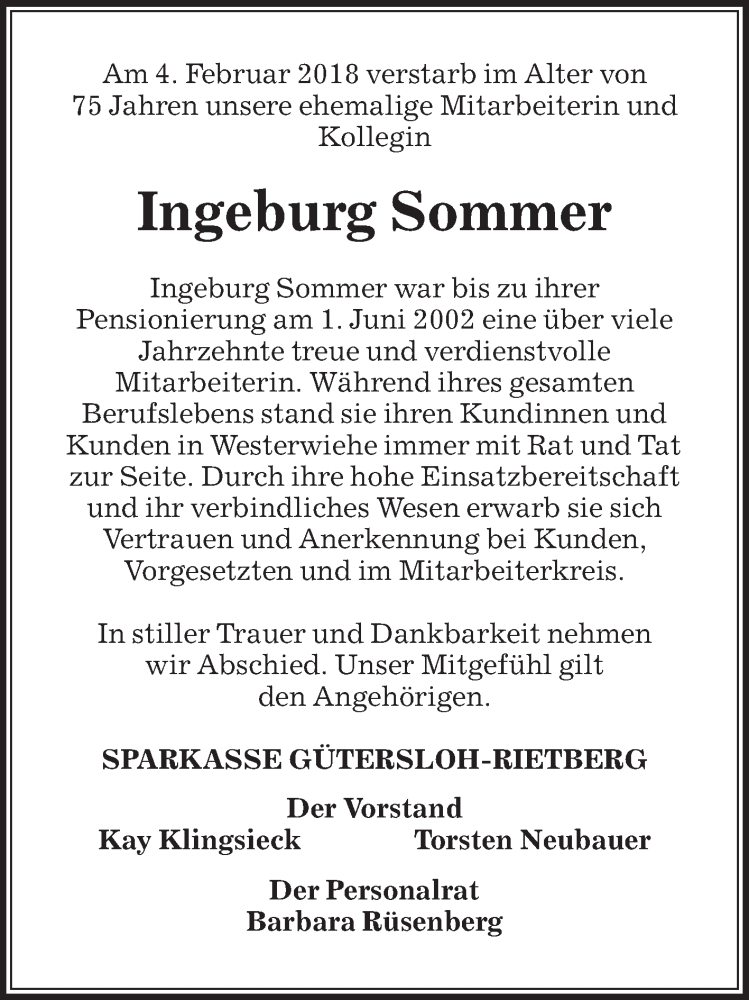 Am 4. Februar 2018 verstarb im Alter von 75 Jahren unsere ehemalige Mitarbeiterin und Kollegin

Ingeburg Sommer

Ingeburg Sommer war bis zu ihrer Pensionierung am 1. Juni 2002 eine über viele Jahrzehnte treue und verdienstvolle Mitarbeiterin. Während ihres gesamten Berufslebens stand sie ihren Kundinnen und Kunden in Westerwiehe immer mit Rat und Tat zur Seite. Durch ihre hohe Einsatzbereitschaft und ihr verbindliches Wesen erwarb sie sich Vertrauen und Anerkennung bei Kunden, Vorgesetzten und im Mitarbeiterkreis.

In stiller Trauer und Dankbarkeit nehmen wir Abschied. Unser Mitgefühl gilt den Angehörigen.

SPARKASSE GÜTERSLOH-RIETBERG

Der Vorstand
Kay Klingsieck
Torsten Neubauer

Der Personalrat
Barbara Rüsenberg